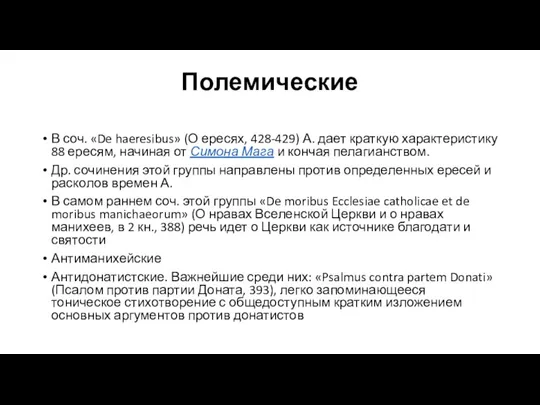 Полемические

• В соч. «De haeresibus» (О ересях, 428-429) А. дает краткую характеристику 88 ересям, начиная от Симона Мага и кончая пелагианством.
• Др. сочинения этой группы направлены против определенных ересей и расколов времен А.
• В самом раннем соч. этой группы «De moribus Ecclesiae catholicae et de moribus manichaeorum» (О нравах Вселенской Церкви и о нравах манихеев, в 2 кн., 388) речь идет о Церкви как источнике благодати и святости
• Антиманихейские
• Антидонатистские. Важнейшие среди них: «Psalmus contra partem Donati» (Псалом против партии Доната, 393), легко запоминающееся тоническое стихотворение с общедоступным кратким изложением основных аргументов против донатистов